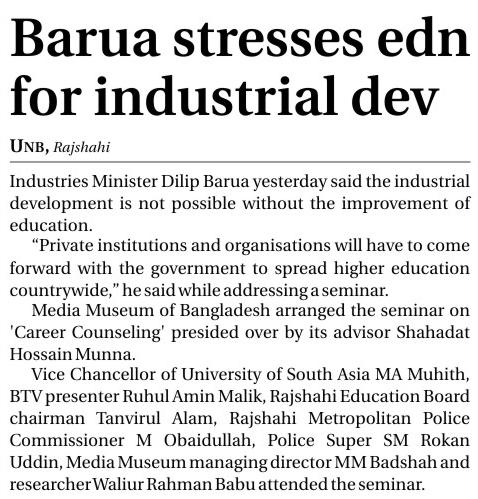 Barua stresses edn for industrial dev

UNB, Rajshahi

Industries Minister Dilip Barua yesterday said the industrial development is not possible without the improvement of education.

"Private institutions and organisations will have to come forward with the government to spread higher education countrywide," he said while addressing a seminar.

Media Museum of Bangladesh arranged the seminar on 'Career Counseling' presided over by its advisor Shahadat Hossain Munna.

Vice Chancellor of University of South Asia MA Muhith, BTV presenter Ruhul Amin Malik, Rajshahi Education Board chairman Tanvirul Alam, Rajshahi Metropolitan Police Commissioner M Obaidullah, Police Super SM Rokan Uddin, Media Museum managing director MM Badshah and researcher Waliur Rahman Babu attended the seminar.